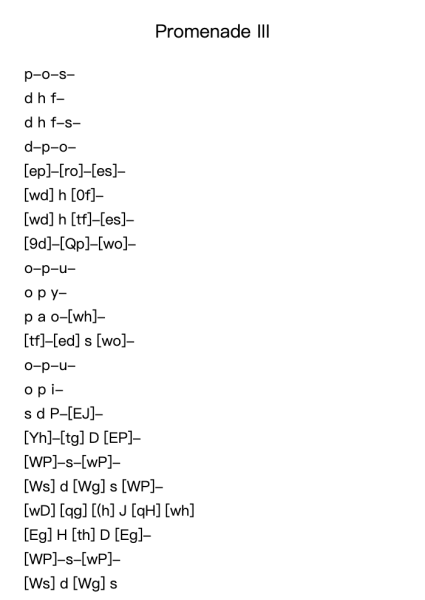 Promenade III

p–o–s–
d h f–
d h f–s–
d–p–o–
[ep]–[ro]–[es]–
[wd] h [0f]–
[wd] h [tf]–[es]–
[9d]–[Qp]–[wo]–
o–p–u–
o p y–
p a o–[wh]–
[tf]–[ed] s [wo]–
o–p–u–
o p i–
s d P–[EJ]–
[Yh]–[tg] D [EP]–
[WP]–s–[wP]–
[Ws] d [Wg] s [WP]–
[wD] [qg] [(h] J [qH] [wh]
[Eg] H [th] D [Eg]–
[WP]–s–[wP]–
[Ws] d [Wg] s